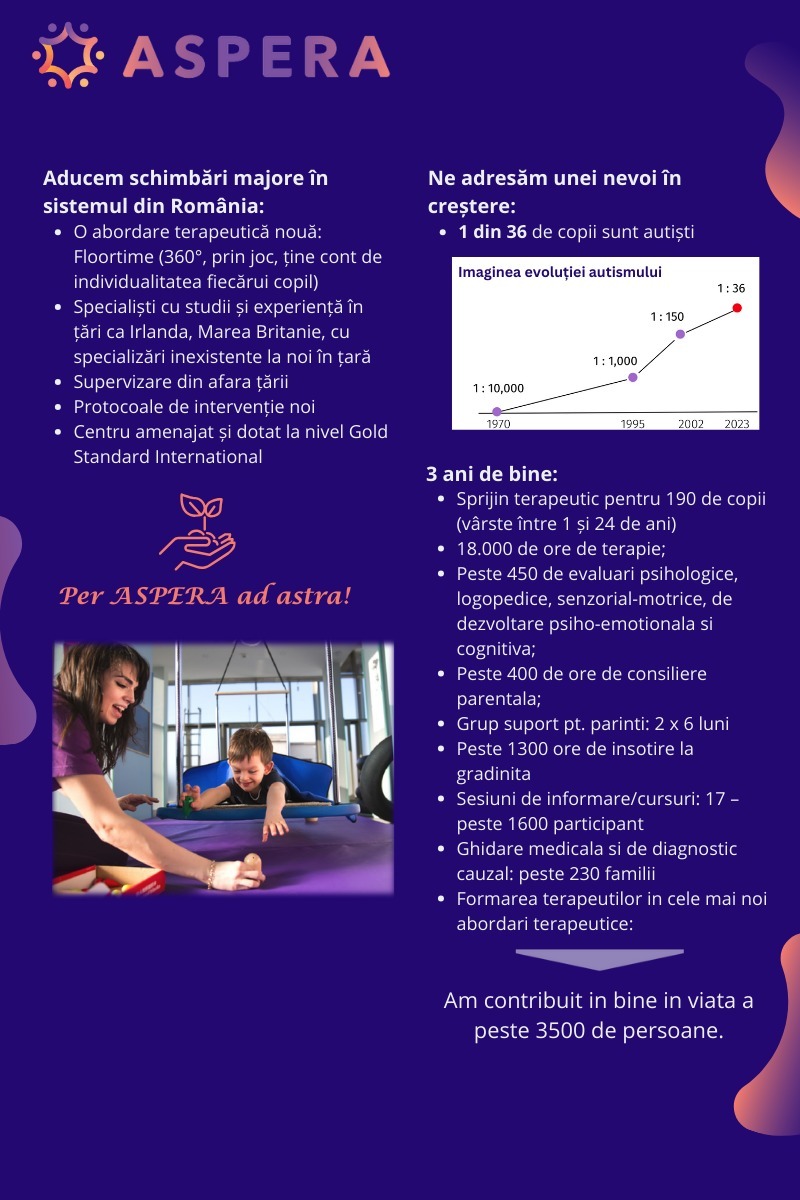 ASPERA

Aducem schimbări majore în sistemul din România:
- O abordare terapeutică nouă: Floortime (360°, prin joc, ține cont de individualitatea fiecărui copil)
- Specialiști cu studii și experiență în țări ca Irlanda, Marea Britanie, cu specializări inexistente la noi în țară
- Supervizare din afara țării
- Protocoale de intervenție noi
- Centru amenajat și dotat la nivel Gold Standard International

Per ASPERA ad astra!

Ne adresăm unei nevoi în creștere:
- 1 din 36 de copii sunt autiști

Imaginea evoluției autismului
1 : 10,000
1 : 1,000
1 : 150
1 : 36
1970
1995
2002
2023

3 ani de bine:
- Sprijin terapeutic pentru 190 de copii (vârste între 1 și 24 de ani)
- 18.000 de ore de terapie;
- Peste 450 de evaluari psihologice, logopedice, senzorial-motrice, de dezvoltare psiho-emotionala si cognitiva;
- Peste 400 de ore de consiliere parentala;
- Grup suport pt. parinti: 2 x 6 luni
- Peste 1300 ore de insotire la gradinita
- Sesiuni de informare/cursuri: 17 – peste 1600 participant
- Ghidare medicala si de diagnostic cauzal: peste 230 familii
- Formarea terapeutilor in cele mai noi abordari terapeutice:

Am contribuit in bine in viata a peste 3500 de persoane.